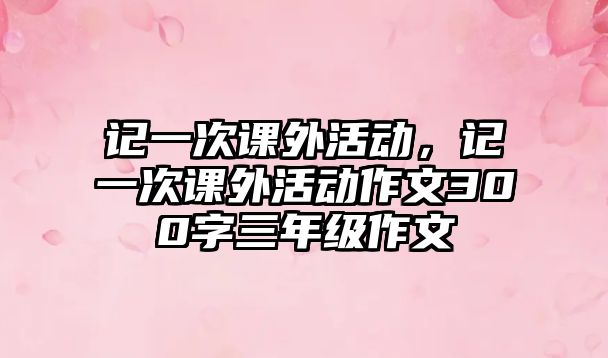 记一次课外活动，记一次课外活动作文300字三年级作文